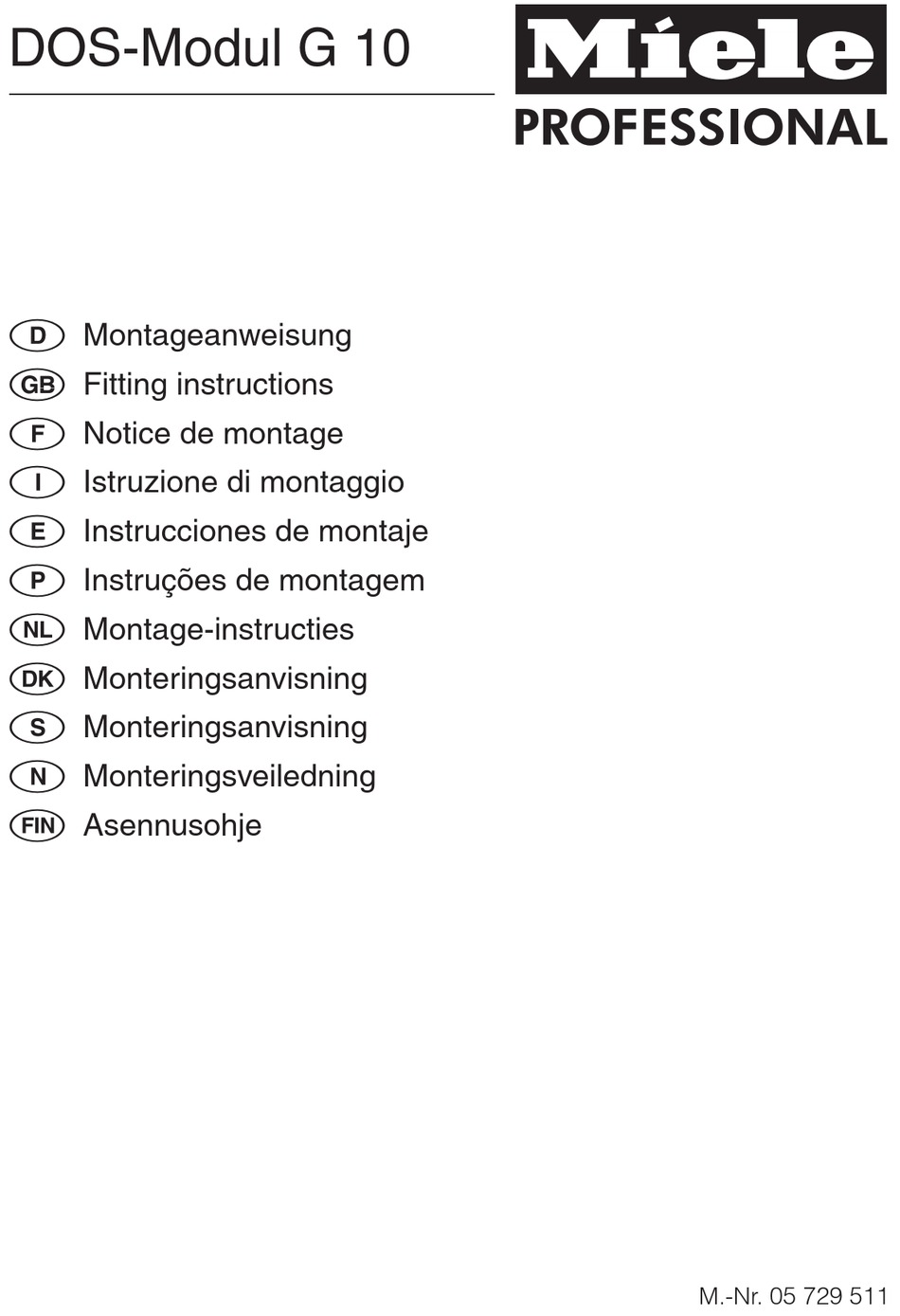 DOS-Modul G 10

Miele
PROFESSIONAL

D Montageanweisung
GB Fitting instructions
F Notice de montage
I Istruzione di montaggio
E Instrucciones de montaje
P Instruções de montagem
NL Montage-instructies
DK Monteringsanvisning
S Monteringsanvisning
N Monteringsveiledning
FIN Asennusohje

M.-Nr. 05 729 511